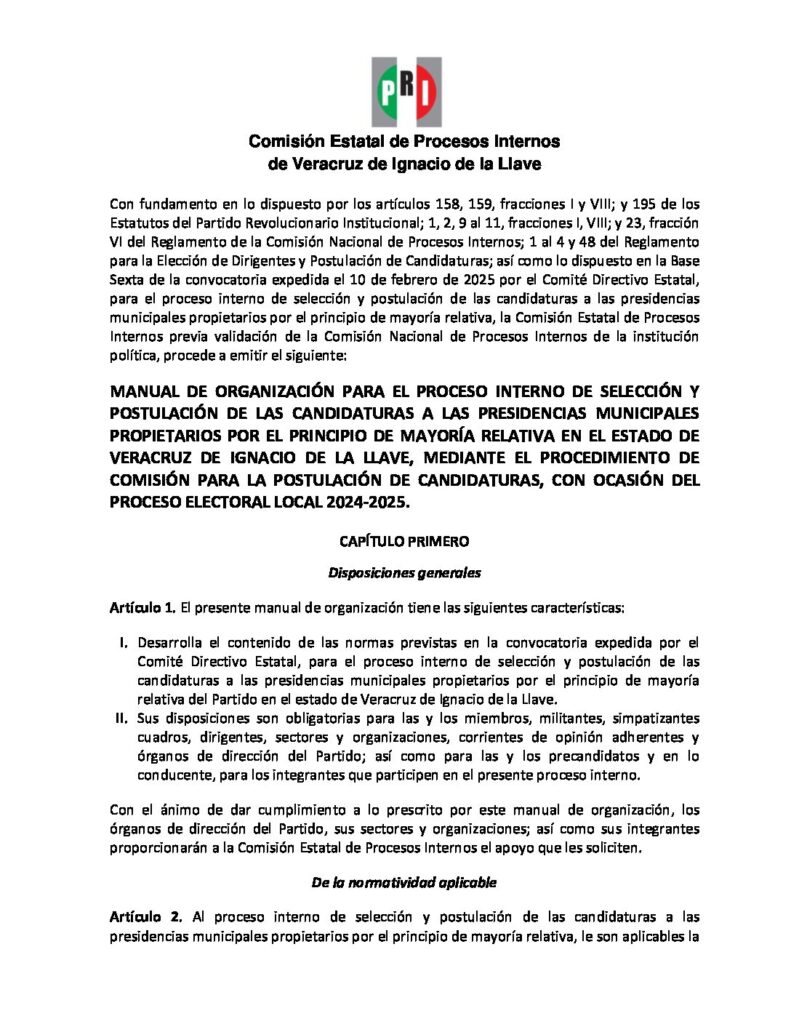 PRI

Comisión Estatal de Procesos Internos
de Veracruz de Ignacio de la Llave

Con fundamento en lo dispuesto por los artículos 158, 159, fracciones I y VIII; y 195 de los Estatutos del Partido Revolucionario Institucional; 1, 2, 9 al 11, fracciones I, VIII; y 23, fracción VI del Reglamento de la Comisión Nacional de Procesos Internos; 1 al 4 y 48 del Reglamento para la Elección de Dirigentes y Postulación de Candidaturas; así como lo dispuesto en la Base Sexta de la convocatoria expedida el 10 de febrero de 2025 por el Comité Directivo Estatal, para el proceso interno de selección y postulación de las candidaturas a las presidencias municipales propietarios por el principio de mayoría relativa, la Comisión Estatal de Procesos Internos previa validación de la Comisión Nacional de Procesos Internos de la institución política, procede a emitir el siguiente:

MANUAL DE ORGANIZACIÓN PARA EL PROCESO INTERNO DE SELECCIÓN Y POSTULACIÓN DE LAS CANDIDATURAS A LAS PRESIDENCIAS MUNICIPALES PROPIETARIOS POR EL PRINCIPIO DE MAYORÍA RELATIVA EN EL ESTADO DE VERACRUZ DE IGNACIO DE LA LLAVE, MEDIANTE EL PROCEDIMIENTO DE COMISIÓN PARA LA POSTULACIÓN DE CANDIDATURAS, CON OCASIÓN DEL PROCESO ELECTORAL LOCAL 2024-2025.

CAPÍTULO PRIMERO

Disposiciones generales

Artículo 1. El presente manual de organización tiene las siguientes características:

I. Desarrolla el contenido de las normas previstas en la convocatoria expedida por el Comité Directivo Estatal, para el proceso interno de selección y postulación de las candidaturas a las presidencias municipales propietarios por el principio de mayoría relativa del Partido en el estado de Veracruz de Ignacio de la Llave.
II. Sus disposiciones son obligatorias para las y los miembros, militantes, simpatizantes cuadros, dirigentes, sectores y organizaciones, corrientes de opinión adherentes y órganos de dirección del Partido; así como para las y los precandidatos y en lo conducente, para los integrantes que participen en el presente proceso interno.

Con el ánimo de dar cumplimiento a lo prescrito por este manual de organización, los órganos de dirección del Partido, sus sectores y organizaciones; así como sus integrantes proporcionarán a la Comisión Estatal de Procesos Internos el apoyo que les soliciten.

De la normatividad aplicable

Artículo 2. Al proceso interno de selección y postulación de las candidaturas a las presidencias municipales propietarios por el principio de mayoría relativa, le son aplicables la